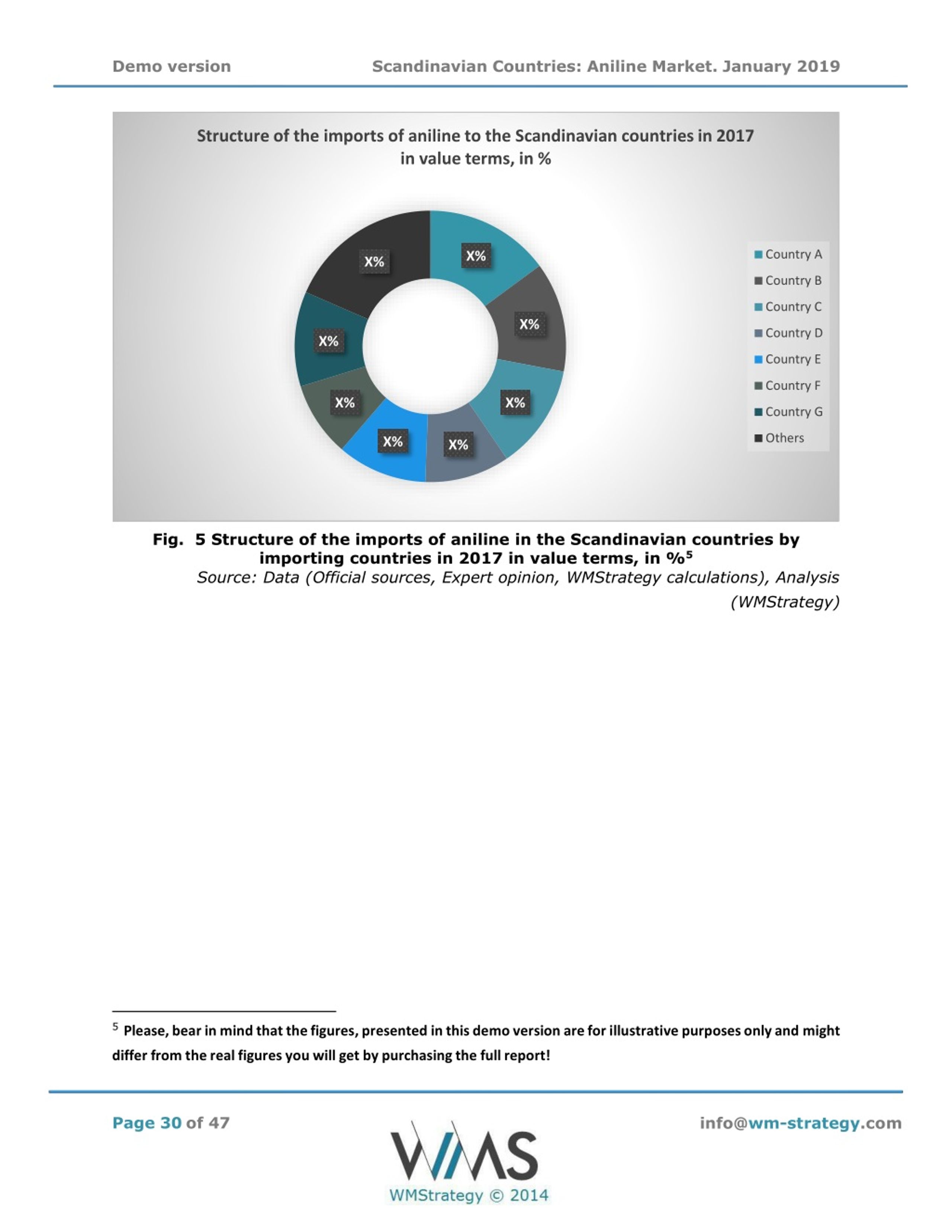 Demo version Scandinavian Countries: Aniline Market. January 2019

Structure of the imports of aniline to the Scandinavian countries in 2017 in value terms, in %

X%
X%
X%
X%
X%
X%
X%
X%

Country A
Country B
Country C
Country D
Country E
Country F
Country G
Others

Fig. 5 Structure of the imports of aniline in the Scandinavian countries by importing countries in 2017 in value terms, in %$^5$
Source: Data (Official sources, Expert opinion, WMStrategy calculations), Analysis (WMStrategy)

$^5$ Please, bear in mind that the figures, presented in this demo version are for illustrative purposes only and might differ from the real figures you will get by purchasing the full report!

Page 30 of 47
WMS
WMStrategy © 2014
info@wm-strategy.com